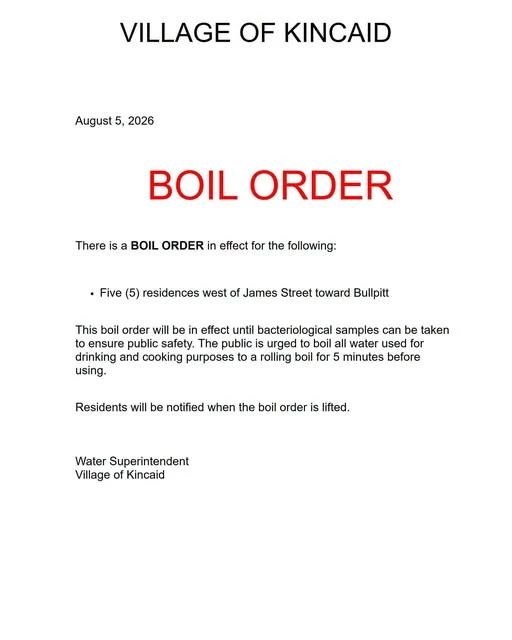 VILLAGE OF KINCAID

August 5, 2026

BOIL ORDER

There is a BOIL ORDER in effect for the following:

• Five (5) residences west of James Street toward Bullpitt

This boil order will be in effect until bacteriological samples can be taken to ensure public safety. The public is urged to boil all water used for drinking and cooking purposes to a rolling boil for 5 minutes before using.

Residents will be notified when the boil order is lifted.

Water Superintendent
Village of Kincaid